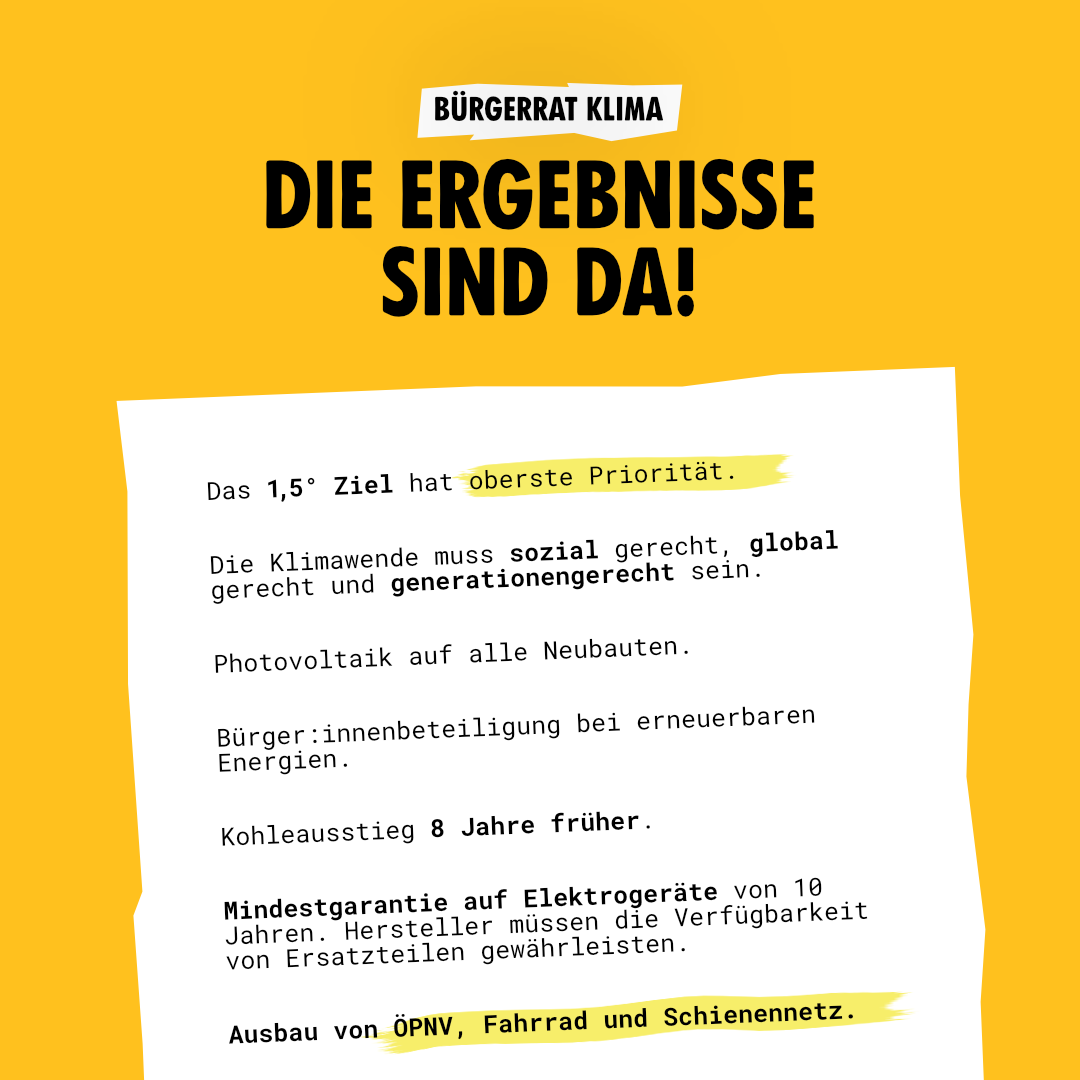 BÜRGERRAT KLIMA

DIE ERGEBNISSE SIND DA!

Das 1,5° Ziel hat oberste Priorität.

Die Klimawende muss sozial gerecht, global gerecht und generationengerecht sein.

Photovoltaik auf alle Neubauten.

Bürger:innenbeteiligung bei erneuerbaren Energien.

Kohleausstieg 8 Jahre früher.

Mindestgarantie auf Elektrogeräte von 10 Jahren. Hersteller müssen die Verfügbarkeit von Ersatzteilen gewährleisten.

Ausbau von ÖPNV, Fahrrad und Schienennetz.